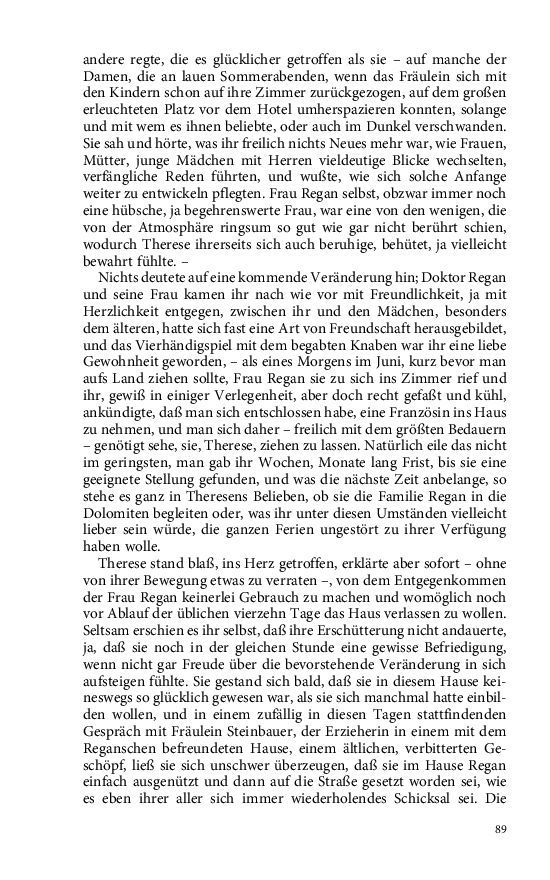 andere regte, die es glücklicher getroffen als sie – auf manche der Damen, die an lauen Sommerabenden, wenn das Fräulein sich mit den Kindern schon auf ihre Zimmer zurückgezogen, auf dem großen erleuchteten Platz vor dem Hotel umherspazieren konnten, solange und mit wem es ihnen beliebte, oder auch im Dunkel verschwanden. Sie sah und hörte, was ihr freilich nichts Neues mehr war, wie Frauen, Mütter, junge Mädchen mit Herren vieldeutige Blicke wechselten, verfängliche Reden führten, und wußte, wie sich solche Anfange weiter zu entwickeln pflegten. Frau Regan selbst, obzwar immer noch eine hübsche, ja begehrenswerte Frau, war eine von den wenigen, die von der Atmosphäre ringsum so gut wie gar nicht berührt schien, wodurch Therese ihrerseits sich auch beruhige, behütet, ja vielleicht bewahrt fühlte. –

Nichts deutete auf eine kommende Veränderung hin; Doktor Regan und seine Frau kamen ihr nach wie vor mit Freundlichkeit, ja mit Herzlichkeit entgegen, zwischen ihr und den Mädchen, besonders dem älteren, hatte sich fast eine Art von Freundschaft herausgebildet, und das Vierhändigspiel mit dem begabten Knaben war ihr eine liebe Gewohnheit geworden, – als eines Morgens im Juni, kurz bevor man aufs Land ziehen sollte, Frau Regan sie zu sich ins Zimmer rief und ihr, gewiß in einiger Verlegenheit, aber doch recht gefaßt und kühl, ankündigte, daß man sich entschlossen habe, eine Französin ins Haus zu nehmen, und man sich daher – freilich mit dem größten Bedauern – genötigt sehe, sie, Therese, ziehen zu lassen. Natürlich eile das nicht im geringsten, man gab ihr Wochen, Monate lang Frist, bis sie eine geeignete Stellung gefunden, und was die nächste Zeit anbelange, so stehe es ganz in Theresens Belieben, ob sie die Familie Regan in die Dolomiten begleiten oder, was ihr unter diesen Umständen vielleicht lieber sein würde, die ganzen Ferien ungestört zu ihrer Verfügung haben wolle.

Therese stand blaß, ins Herz getroffen, erklärte aber sofort – ohne von ihrer Bewegung etwas zu verraten –, von dem Entgegenkommen der Frau Regan keinerlei Gebrauch zu machen und womöglich noch vor Ablauf der üblichen vierzehn Tage das Haus verlassen zu wollen. Seltsam erschien es ihr selbst, daß ihre Erschütterung nicht andauerte, ja, daß sie noch in der gleichen Stunde eine gewisse Befriedigung, wenn nicht gar Freude über die bevorstehende Veränderung in sich aufsteigen fühlte. Sie gestand sich bald, daß sie in diesem Hause keineswegs so glücklich gewesen war, als sie sich manchmal hatte einbilden wollen, und in einem zufällig in diesen Tagen stattfindenden Gespräch mit Fräulein Steinbauer, der Erzieherin in einem mit dem Reganschen befreundeten Hause, einem ältlichen, verbitterten Geschöpf, ließ sie sich unschwer überzeugen, daß sie im Hause Regan einfach ausgenützt und dann auf die Straße gesetzt worden sei, wie es eben ihrer aller sich immer wiederholendes Schicksal sei. Die

89